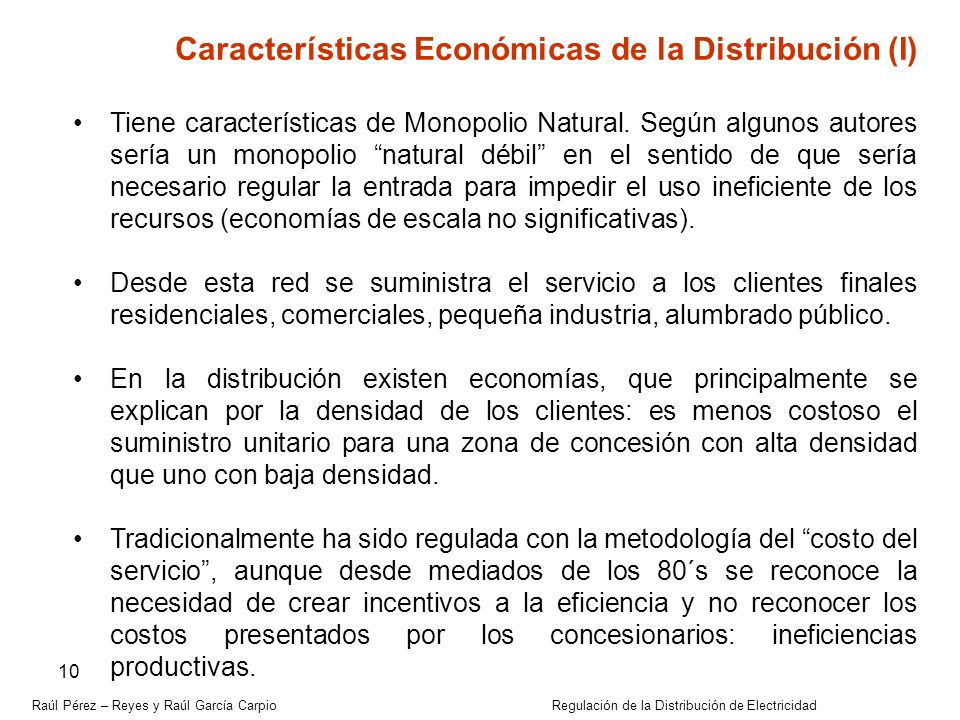 Características Económicas de la Distribución (I)

• Tiene características de Monopolio Natural. Según algunos autores sería un monopolio “natural débil” en el sentido de que sería necesario regular la entrada para impedir el uso ineficiente de los recursos (economías de escala no significativas).

• Desde esta red se suministra el servicio a los clientes finales residenciales, comerciales, pequeña industria, alumbrado público.

• En la distribución existen economías, que principalmente se explican por la densidad de los clientes: es menos costoso el suministro unitario para una zona de concesión con alta densidad que uno con baja densidad.

• Tradicionalmente ha sido regulada con la metodología del “costo del servicio”, aunque desde mediados de los 80´s se reconoce la necesidad de crear incentivos a la eficiencia y no reconocer los costos presentados por los concesionarios: ineficiencias productivas.

10

Raúl Pérez – Reyes y Raúl García Carpio

Regulación de la Distribución de Electricidad